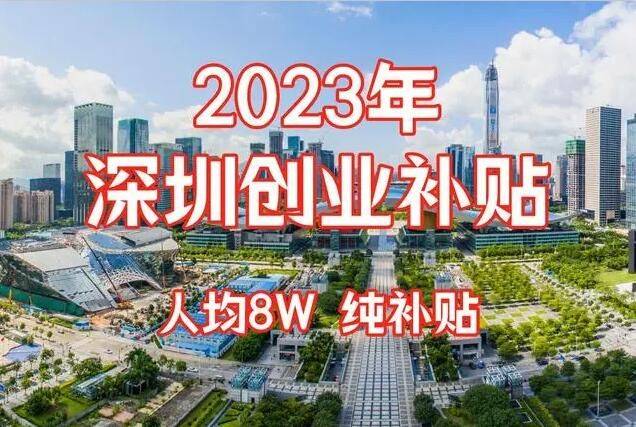 2023年
深圳创业补贴
人均8W 纯补贴